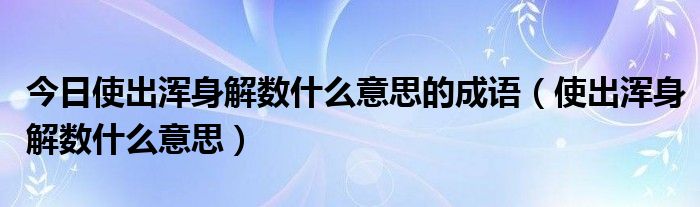 今日使出浑身解数什么意思的成语（使出浑身解数什么意思）